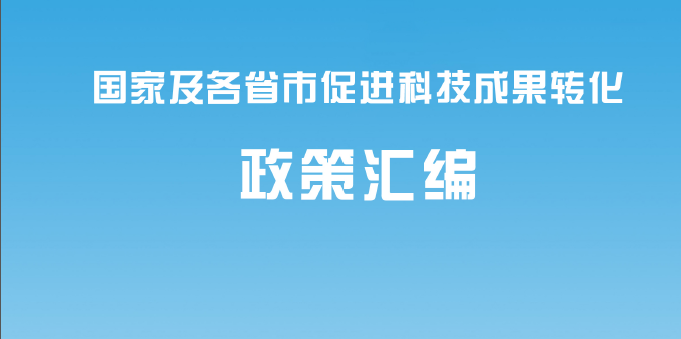 国家及各省市促进科技成果转化

政策汇编